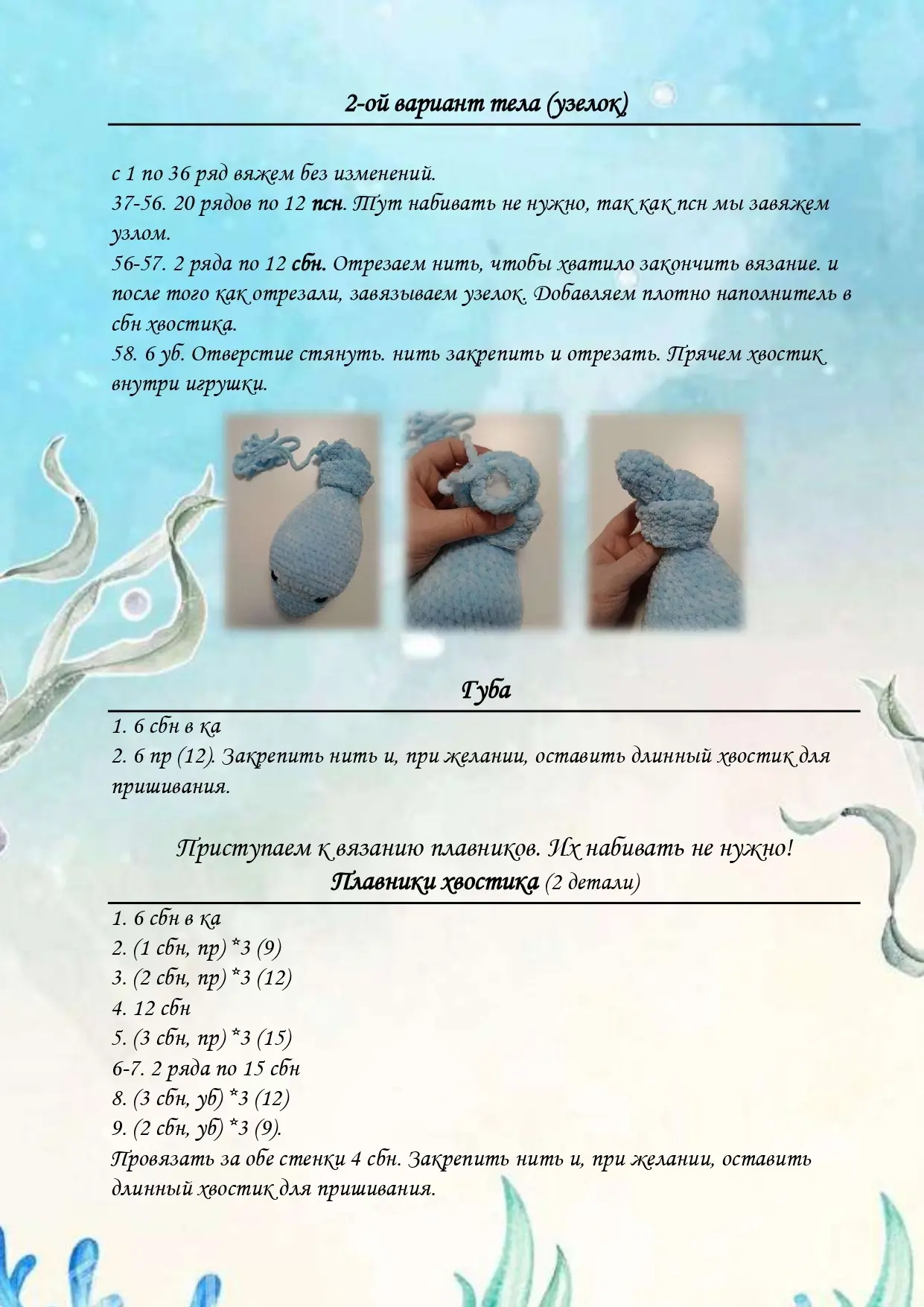 2-ой вариант тела (узелок)

с 1 по 36 ряд вяжем без изменений.
37-56. 20 рядов по 12 псн. Тут набивать не нужно, так как псн мы завяжем узлом.
56-57. 2 ряда по 12 сбн. Отрезаем нить, чтобы хватило закончить вязание. и после того как отрезали, завязываем узелок. Добавляем плотно наполнитель в сбн хвостика.
58. 6 уб. Отверстие стянуть. нить закрепить и отрезать. Прячем хвостик внутри игрушки.

Губа

1. 6 сбн в ка
2. 6 пр (12). Закрепить нить и, при желании, оставить длинный хвостик для пришивания.

Приступаем к вязанию плавников. Их набивать не нужно!
Плавники хвостика (2 детали)

1. 6 сбн в ка
2. (1 сбн, пр) *3 (9)
3. (2 сбн, пр) *3 (12)
4. 12 сбн
5. (3 сбн, пр) *3 (15)
6-7. 2 ряда по 15 сбн
8. (3 сбн, уб) *3 (12)
9. (2 сбн, уб) *3 (9).
Провязать за обе стенки 4 сбн. Закрепить нить и, при желании, оставить длинный хвостик для пришивания.